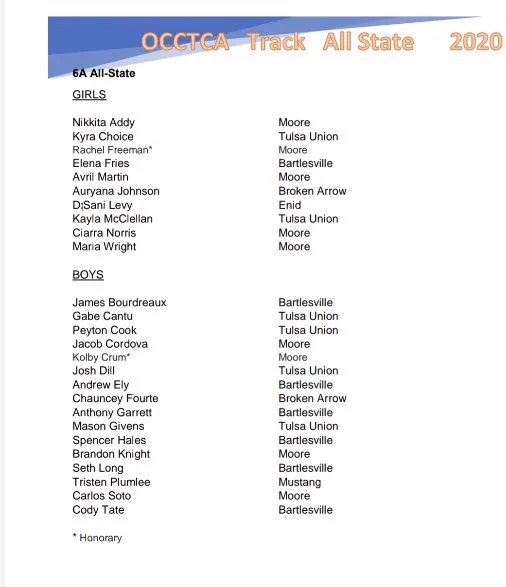 OCCTCA Track All State 2020

6A All-State

GIRLS

| | |
|---|---|
| Nikkita Addy | Moore |
| Kyra Choice | Tulsa Union |
| Rachel Freeman* | Moore |
| Elena Fries | Bartlesville |
| Avril Martin | Moore |
| Auryana Johnson | Broken Arrow |
| D¡Sani Levy | Enid |
| Kayla McClellan | Tulsa Union |
| Ciarra Norris | Moore |
| Maria Wright | Moore |

BOYS

| | |
|---|---|
| James Bourdreaux | Bartlesville |
| Gabe Cantu | Tulsa Union |
| Peyton Cook | Tulsa Union |
| Jacob Cordova | Moore |
| Kolby Crum* | Moore |
| Josh Dill | Tulsa Union |
| Andrew Ely | Bartlesville |
| Chauncey Fourte | Broken Arrow |
| Anthony Garrett | Bartlesville |
| Mason Givens | Tulsa Union |
| Spencer Hales | Bartlesville |
| Brandon Knight | Moore |
| Seth Long | Bartlesville |
| Tristen Plumlee | Mustang |
| Carlos Soto | Moore |
| Cody Tate | Bartlesville |

* Honorary